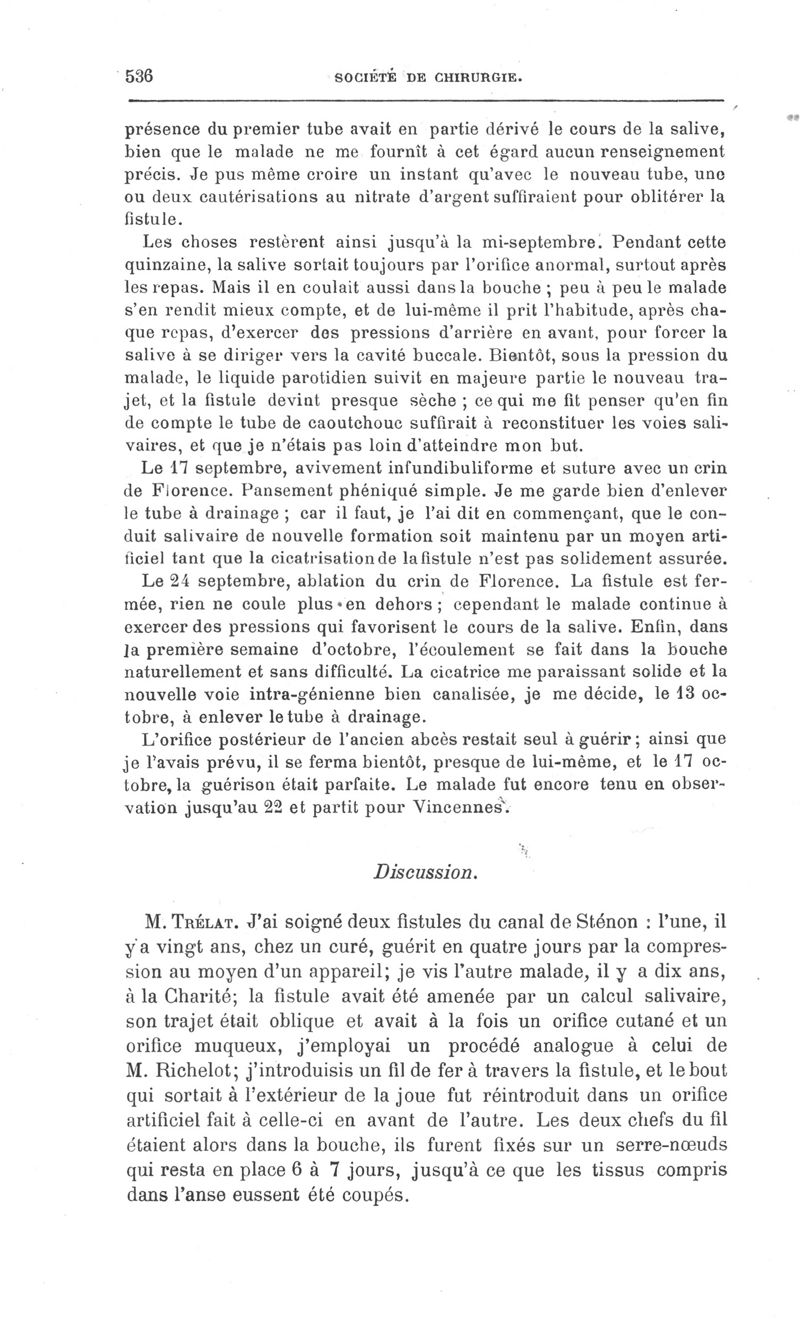 536 SOCIÉTÉ DE CHIRURGIE.

présence du premier tube avait en partie dérivé le cours de la salive, bien que le malade ne me fournît à cet égard aucun renseignement précis. Je pus même croire un instant qu'avec le nouveau tube, une ou deux cautérisations au nitrate d'argent suffiraient pour oblitérer la fistule.

Les choses restèrent ainsi jusqu'à la mi-septembre. Pendant cette quinzaine, la salive sortait toujours par l'orifice anormal, surtout après les repas. Mais il en coulait aussi dans la bouche ; peu à peu le malade s'en rendit mieux compte, et de lui-même il prit l'habitude, après chaque repas, d'exercer des pressions d'arrière en avant, pour forcer la salive à se diriger vers la cavité buccale. Bientôt, sous la pression du malade, le liquide parotidien suivit en majeure partie le nouveau trajet, et la fistule devint presque sèche ; ce qui me fit penser qu'en fin de compte le tube de caoutchouc suffirait à reconstituer les voies salivaires, et que je n'étais pas loin d'atteindre mon but.

Le 17 septembre, avivement infundibuliforme et suture avec un crin de Florence. Pansement phéniqué simple. Je me garde bien d'enlever le tube à drainage ; car il faut, je l'ai dit en commençant, que le conduit salivaire de nouvelle formation soit maintenu par un moyen artificiel tant que la cicatrisation de la fistule n'est pas solidement assurée.

Le 24 septembre, ablation du crin de Florence. La fistule est fermée, rien ne coule plus en dehors ; cependant le malade continue à exercer des pressions qui favorisent le cours de la salive. Enfin, dans la première semaine d'octobre, l'écoulement se fait dans la bouche naturellement et sans difficulté. La cicatrice me paraissant solide et la nouvelle voie intra-génienne bien canalisée, je me décide, le 13 octobre, à enlever le tube à drainage.

L'orifice postérieur de l'ancien abcès restait seul à guérir ; ainsi que je l'avais prévu, il se ferma bientôt, presque de lui-même, et le 17 octobre, la guérison était parfaite. Le malade fut encore tenu en observation jusqu'au 22 et partit pour Vincennes.

Discussion.

M. Trélat. J'ai soigné deux fistules du canal de Sténon : l'une, il y a vingt ans, chez un curé, guérit en quatre jours par la compression au moyen d'un appareil; je vis l'autre malade, il y a dix ans, à la Charité; la fistule avait été amenée par un calcul salivaire, son trajet était oblique et avait à la fois un orifice cutané et un orifice muqueux, j'employai un procédé analogue à celui de M. Richelot; j'introduisis un fil de fer à travers la fistule, et le bout qui sortait à l'extérieur de la joue fut réintroduit dans un orifice artificiel fait à celle-ci en avant de l'autre. Les deux chefs du fil étaient alors dans la bouche, ils furent fixés sur un serre-nœuds qui resta en place 6 à 7 jours, jusqu'à ce que les tissus compris dans l'anse eussent été coupés.